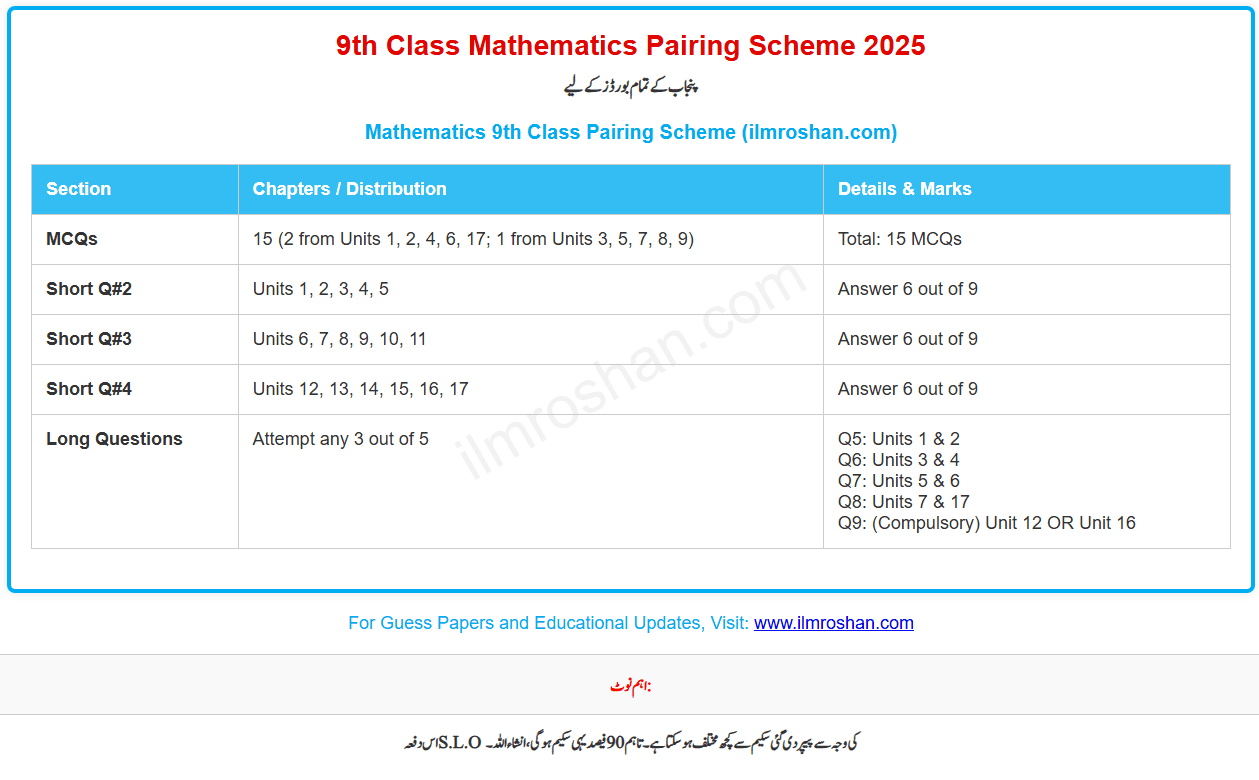 9th Class Mathematics Pairing Scheme 2025

پنجاب کے تمام بورڈز کے لیے

Mathematics 9th Class Pairing Scheme (ilmroshan.com)

| Section | Chapters / Distribution | Details & Marks |
|---|---|---|
| MCQs | 15 (2 from Units 1, 2, 4, 6, 17; 1 from Units 3, 5, 7, 8, 9) | Total: 15 MCQs |
| Short Q#2 | Units 1, 2, 3, 4, 5 | Answer 6 out of 9 |
| Short Q#3 | Units 6, 7, 8, 9, 10, 11 | Answer 6 out of 9 |
| Short Q#4 | Units 12, 13, 14, 15, 16, 17 | Answer 6 out of 9 |
| Long Questions | Attempt any 3 out of 5 | Q5: Units 1 & 2 Q6: Units 3 & 4 Q7: Units 5 & 6 Q8: Units 7 & 17 Q9: (Compulsory) Unit 12 OR Unit 16 |

ilmroshan.com

For Guess Papers and Educational Updates, Visit: www.ilmroshan.com

اہم نوٹ:

اس دفعہ S.L.O کی وجہ سے پیپر دی گئی سکیم سے کچھ مختلف ہو سکتا ہے۔ تاہم 90 فیصد یہی سکیم ہو گی، انشاءاللہ